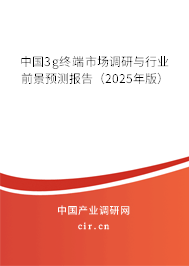 中国3g终端市场调研与行业前景预测报告（2025年版）

中国产业调研网
cir.cn